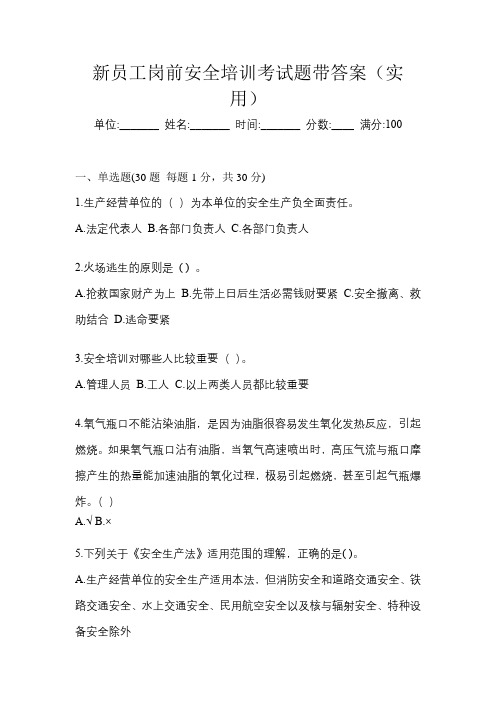 新员工岗前安全培训考试题带答案（实用）

单位:_______ 姓名:_______ 时间:_______ 分数:____ 满分:100

一、单选题(30 题 每题 1 分，共 30 分)

1.生产经营单位的（ ）为本单位的安全生产负全面责任。

A.法定代表人 B.各部门负责人 C.各部门负责人

2.火场逃生的原则是（）。

A.抢救国家财产为上 B.先带上日后生活必需钱财要紧 C.安全撤离、救助结合 D.逃命要紧

3.安全培训对哪些人比较重要（ ）。

A.管理人员 B.工人 C.以上两类人员都比较重要

4.氧气瓶口不能沾染油脂，是因为油脂很容易发生氧化发热反应，引起燃烧。如果氧气瓶口沾有油脂，当氧气高速喷出时，高压气流与瓶口摩擦产生的热量能加速油脂的氧化过程，极易引起燃烧，甚至引起气瓶爆炸。（ ）

A.√ B.×

5.下列关于《安全生产法》适用范围的理解，正确的是()。

A.生产经营单位的安全生产适用本法，但消防安全和道路交通安全、铁路交通安全、水上交通安全、民用航空安全以及核与辐射安全、特种设备安全除外